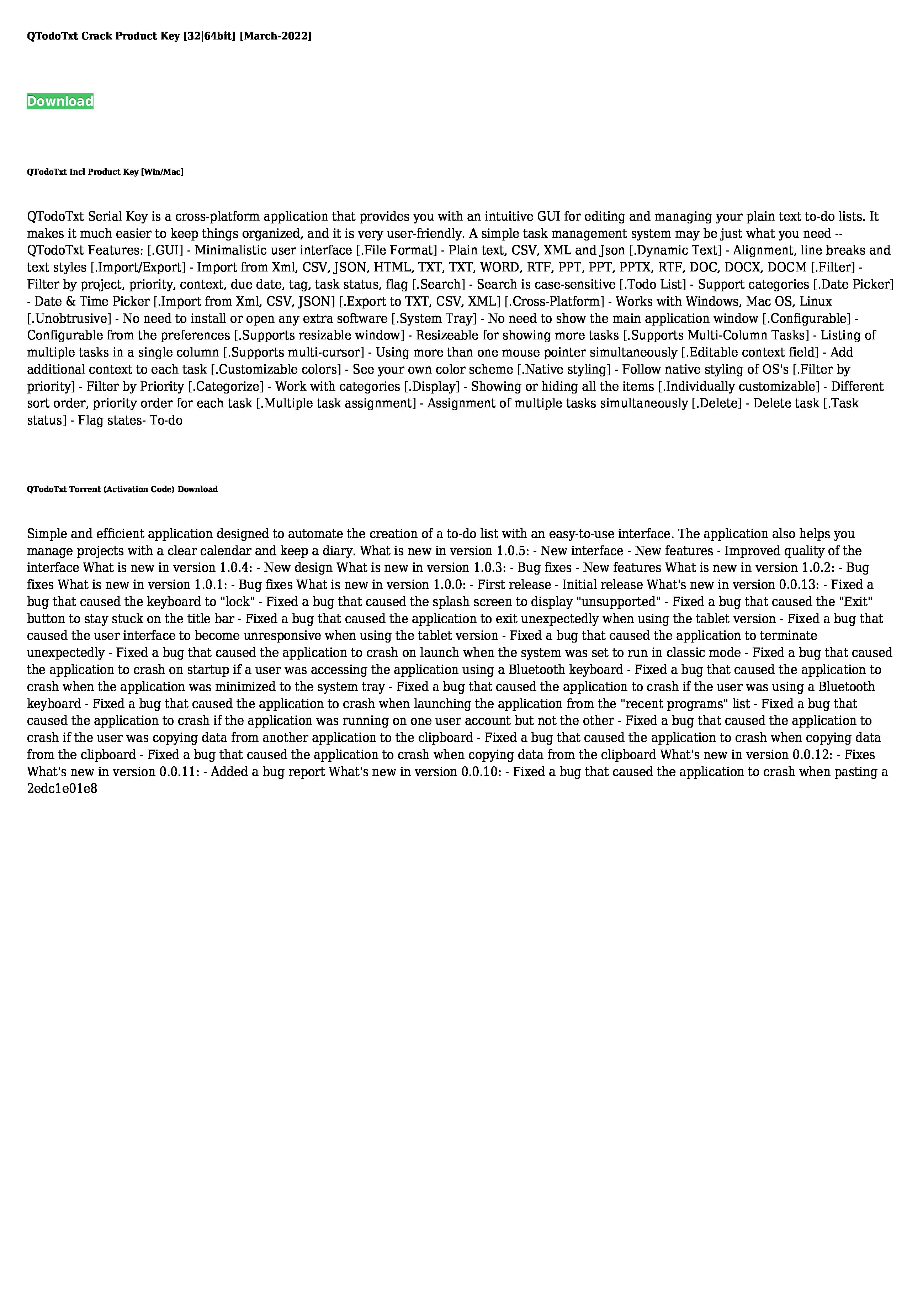 QTodoTxt Crack Product Key [32|64bit] [March-2022]

Download

QTodoTxt Incl Product Key [Win/Mac]

QTodoTxt Serial Key is a cross-platform application that provides you with an intuitive GUI for editing and managing your plain text to-do lists. It makes it much easier to keep things organized, and it is very user-friendly. A simple task management system may be just what you need -- QTodoTxt Features: [.GUI] - Minimalistic user interface [.File Format] - Plain text, CSV, XML and Json [.Dynamic Text] - Alignment, line breaks and text styles [.Import/Export] - Import from Xml, CSV, JSON, HTML, TXT, TXT, WORD, RTF, PPT, PPT, PPTX, RTF, DOC, DOCX, DOCM [.Filter] - Filter by project, priority, context, due date, tag, task status, flag [.Search] - Search is case-sensitive [.Todo List] - Support categories [.Date Picker] - Date & Time Picker [.Import from Xml, CSV, JSON] [.Export to TXT, CSV, XML] [.Cross-Platform] - Works with Windows, Mac OS, Linux [.Unobtrusive] - No need to install or open any extra software [.System Tray] - No need to show the main application window [.Configurable] - Configurable from the preferences [.Supports resizable window] - Resizeable for showing more tasks [.Supports Multi-Column Tasks] - Listing of multiple tasks in a single column [.Supports multi-cursor] - Using more than one mouse pointer simultaneously [.Editable context field] - Add additional context to each task [.Customizable colors] - See your own color scheme [.Native styling] - Follow native styling of OS's [.Filter by priority] - Filter by Priority [.Categorize] - Work with categories [.Display] - Showing or hiding all the items [.Individually customizable] - Different sort order, priority order for each task [.Multiple task assignment] - Assignment of multiple tasks simultaneously [.Delete] - Delete task [.Task status] - Flag states- To-do

QTodoTxt Torrent (Activation Code) Download

Simple and efficient application designed to automate the creation of a to-do list with an easy-to-use interface. The application also helps you manage projects with a clear calendar and keep a diary. What is new in version 1.0.5: - New interface - New features - Improved quality of the interface What is new in version 1.0.4: - New design What is new in version 1.0.3: - Bug fixes - New features What is new in version 1.0.2: - Bug fixes What is new in version 1.0.1: - Bug fixes What is new in version 1.0.0: - First release - Initial release What's new in version 0.0.13: - Fixed a bug that caused the keyboard to "lock" - Fixed a bug that caused the splash screen to display "unsupported" - Fixed a bug that caused the "Exit" button to stay stuck on the title bar - Fixed a bug that caused the application to exit unexpectedly when using the tablet version - Fixed a bug that caused the user interface to become unresponsive when using the tablet version - Fixed a bug that caused the application to terminate unexpectedly - Fixed a bug that caused the application to crash on launch when the system was set to run in classic mode - Fixed a bug that caused the application to crash on startup if a user was accessing the application using a Bluetooth keyboard - Fixed a bug that caused the application to crash when the application was minimized to the system tray - Fixed a bug that caused the application to crash if the user was using a Bluetooth keyboard - Fixed a bug that caused the application to crash when launching the application from the "recent programs" list - Fixed a bug that caused the application to crash if the application was running on one user account but not the other - Fixed a bug that caused the application to crash if the user was copying data from another application to the clipboard - Fixed a bug that caused the application to crash when copying data from the clipboard - Fixed a bug that caused the application to crash when copying data from the clipboard What's new in version 0.0.12: - Fixes What's new in version 0.0.11: - Added a bug report What's new in version 0.0.10: - Fixed a bug that caused the application to crash when pasting a 2edc1e01e8